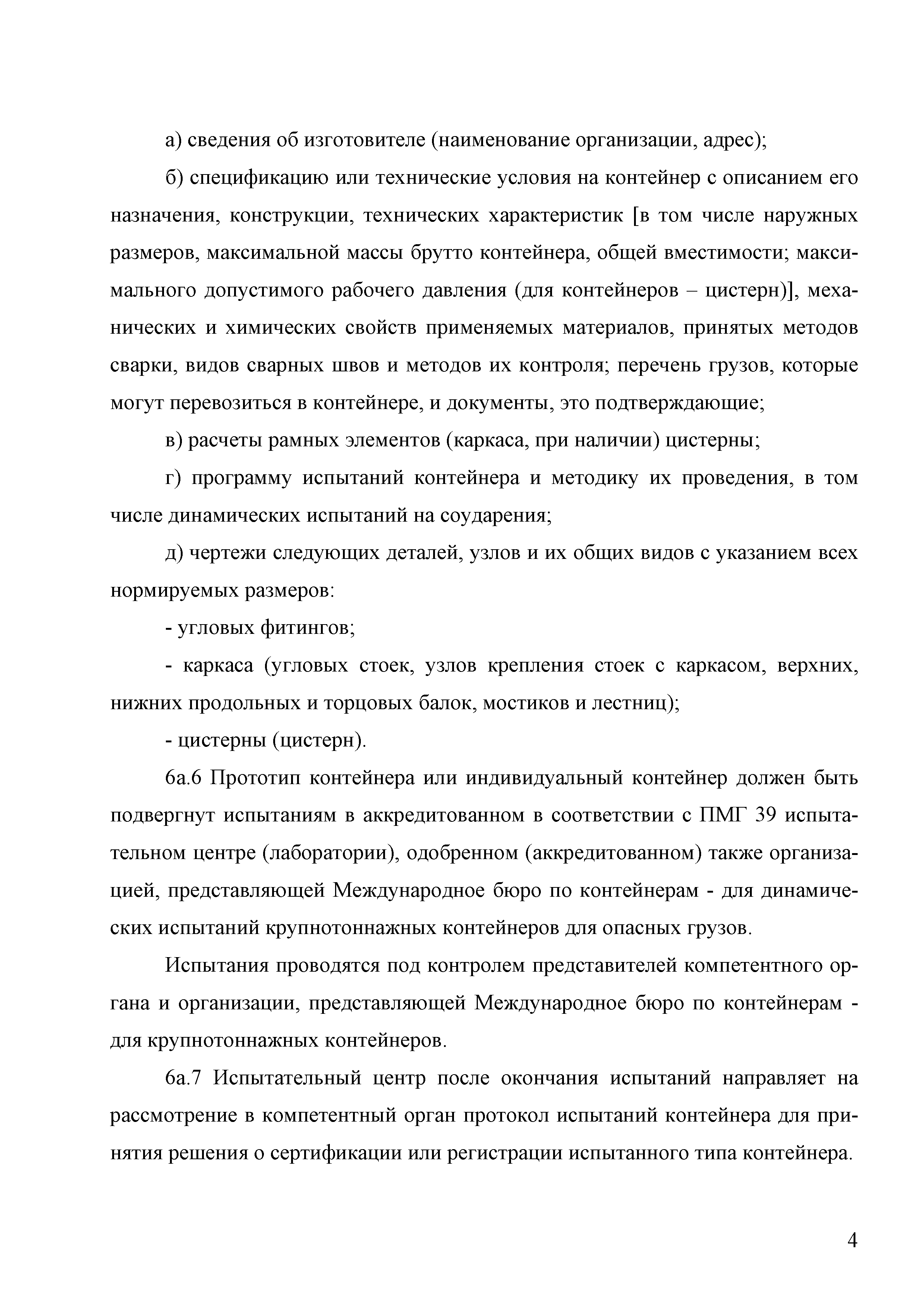 а) сведения об изготовителе (наименование организации, адрес);

б) спецификацию или технические условия на контейнер с описанием его назначения, конструкции, технических характеристик [в том числе наружных размеров, максимальной массы брутто контейнера, общей вместимости; максимального допустимого рабочего давления (для контейнеров – цистерн)], механических и химических свойств применяемых материалов, принятых методов сварки, видов сварных швов и методов их контроля; перечень грузов, которые могут перевозиться в контейнере, и документы, это подтверждающие;

в) расчеты рамных элементов (каркаса, при наличии) цистерны;

г) программу испытаний контейнера и методику их проведения, в том числе динамических испытаний на соударения;

д) чертежи следующих деталей, узлов и их общих видов с указанием всех нормируемых размеров:

- угловых фитингов;

- каркаса (угловых стоек, узлов крепления стоек с каркасом, верхних, нижних продольных и торцовых балок, мостиков и лестниц);

- цистерны (цистерн).

6а.6 Прототип контейнера или индивидуальный контейнер должен быть подвергнут испытаниям в аккредитованном в соответствии с ПМГ 39 испытательном центре (лаборатории), одобренном (аккредитованном) также организацией, представляющей Международное бюро по контейнерам - для динамических испытаний крупнотоннажных контейнеров для опасных грузов.

Испытания проводятся под контролем представителей компетентного органа и организации, представляющей Международное бюро по контейнерам - для крупнотоннажных контейнеров.

6а.7 Испытательный центр после окончания испытаний направляет на рассмотрение в компетентный орган протокол испытаний контейнера для принятия решения о сертификации или регистрации испытанного типа контейнера.

4